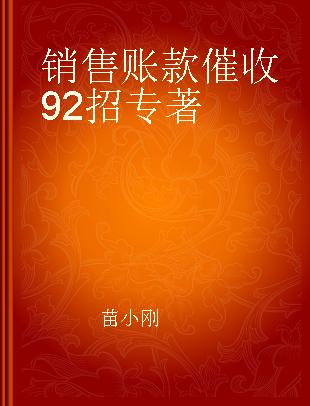 销售账款催收92招专著

苗小刚